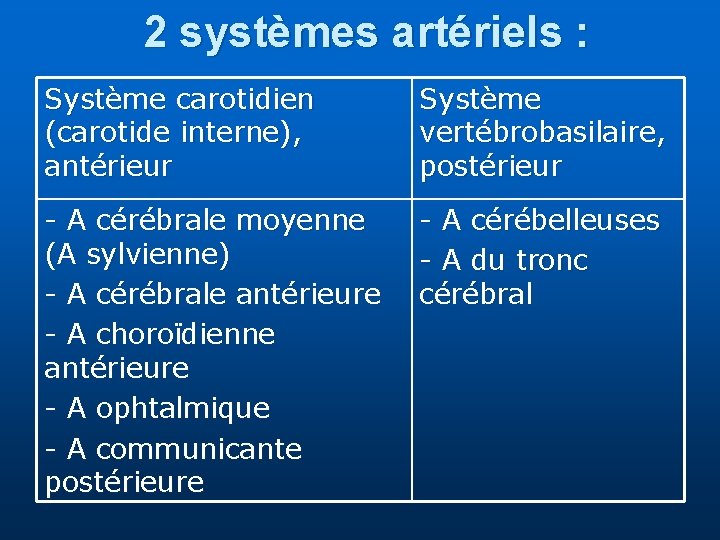 2 systèmes artériels :

| Système carotidien (carotide interne), antérieur | Système vertébrobasilaire, postérieur |
|---|---|
| - A cérébrale moyenne (A sylvienne)<br>- A cérébrale antérieure<br>- A choroïdienne antérieure<br>- A ophtalmique<br>- A communicante postérieure | - A cérébelleuses<br>- A du tronc cérébral |